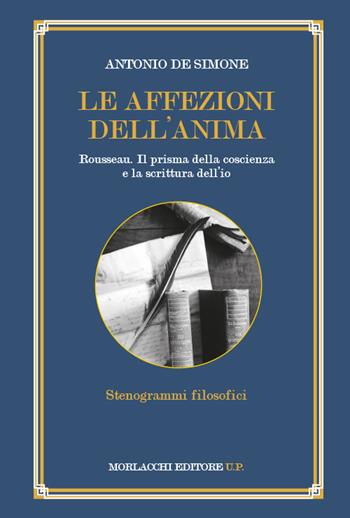 ANTONIO DE SIMONE

LE AFFEZIONI DELL'ANIMA

Rousseau. Il prisma della coscienza e la scrittura dell'io

Stenogrammi filosofici

MORLACCHI EDITORE U.P.